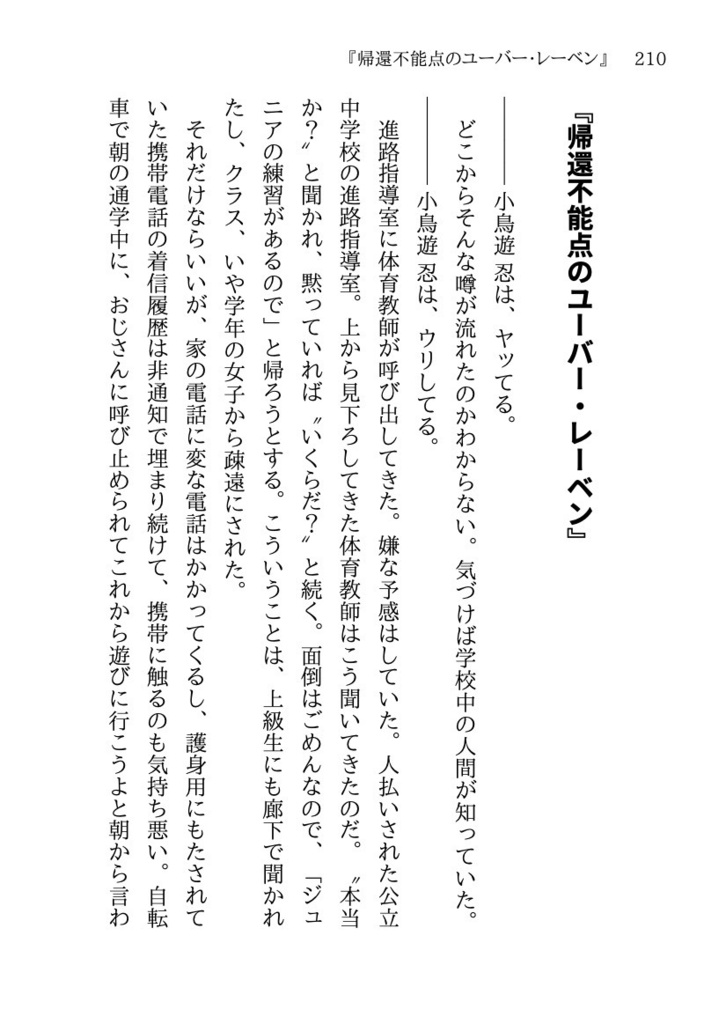 『帰還不能点のユーバー・レーベン』　210

『帰還不能点のユーバー・レーベン』

――小鳥遊 忍は、ヤッてる。

どこからそんな噂が流れたのかわからない。気づけば学校中の人間が知っていた。

――小鳥遊 忍は、ウリしてる。

進路指導室に体育教師が呼び出してきた。嫌な予感はしていた。人払いされた公立中学校の進路指導室。上から見下ろしてきた体育教師はこう聞いてきたのだ。〝本当か？〟と聞かれ、黙っていれば〝いくらだ？〟と続く。面倒はごめんなので、「ジュニアの練習があるので」と帰ろうとする。こういうことは、上級生にも廊下で聞かれたし、クラス、いや学年の女子から疎遠にされた。

それだけならいいが、家の電話に変な電話はかかってくるし、護身用にもたされていた携帯電話の着信履歴は非通知で埋まり続けて、携帯に触るのも気持ち悪い。自転車で朝の通学中に、おじさんに呼び止められてこれから遊びに行こうよと朝から言わ